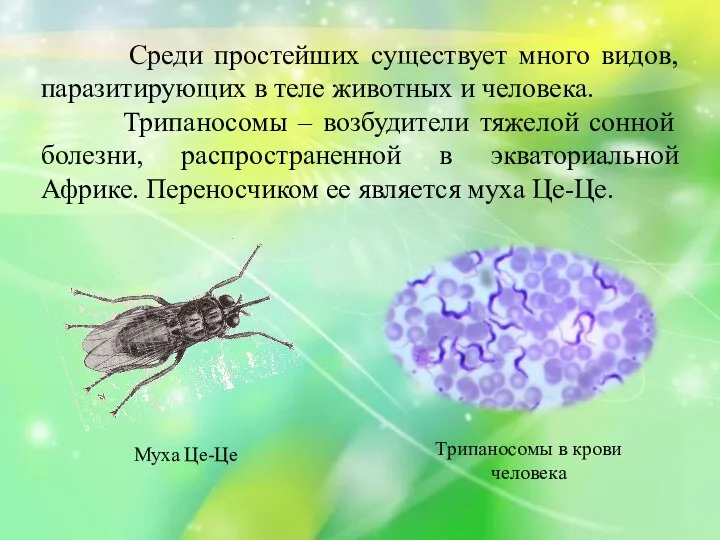 Среди простейших существует много видов, паразитирующих в теле животных и человека.

Трипаносомы – возбудители тяжелой сонной болезни, распространенной в экваториальной Африке. Переносчиком ее является муха Це-Це.

Муха Це-Це

Трипаносомы в крови человека